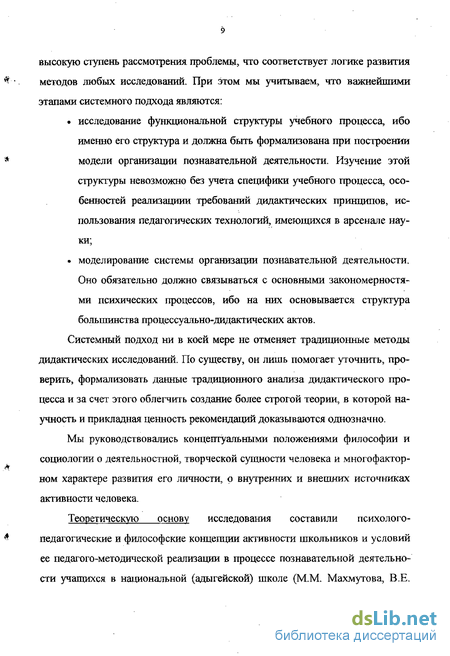 9

высокую ступень рассмотрения проблемы, что соответствует логике развития методов любых исследований. При этом мы учитываем, что важнейшими этапами системного подхода являются:

• исследование функциональной структуры учебного процесса, ибо именно его структура и должна быть формализована при построении модели организации познавательной деятельности. Изучение этой структуры невозможно без учета специфики учебного процесса, особенностей реализациии требований дидактических принципов, использования педагогических технологий, имеющихся в арсенале науки;

• моделирование системы организации познавательной деятельности. Оно обязательно должно связываться с основными закономерностями психических процессов, ибо на них основывается структура большинства процессуально-дидактических актов.

Системный подход ни в коей мере не отменяет традиционные методы дидактических исследований. По существу, он лишь помогает уточнить, проверить, формализовать данные традиционного анализа дидактического процесса и за счет этого облегчить создание более строгой теории, в которой научность и прикладная ценность рекомендаций доказываются однозначно.

Мы руководствовались концептуальными положениями философии и социологии о деятельностной, творческой сущности человека и многофакторном характере развития его личности, о внутренних и внешних источниках активности человека.

Теоретическую основу исследования составили психолого-педагогические и философские концепции активности школьников и условий ее педагого-методической реализации в процессе познавательной деятельности учащихся в национальной (адыгейской) школе (М.М. Махмутова, В.Е.

dsLib.net
библиотека диссертаций